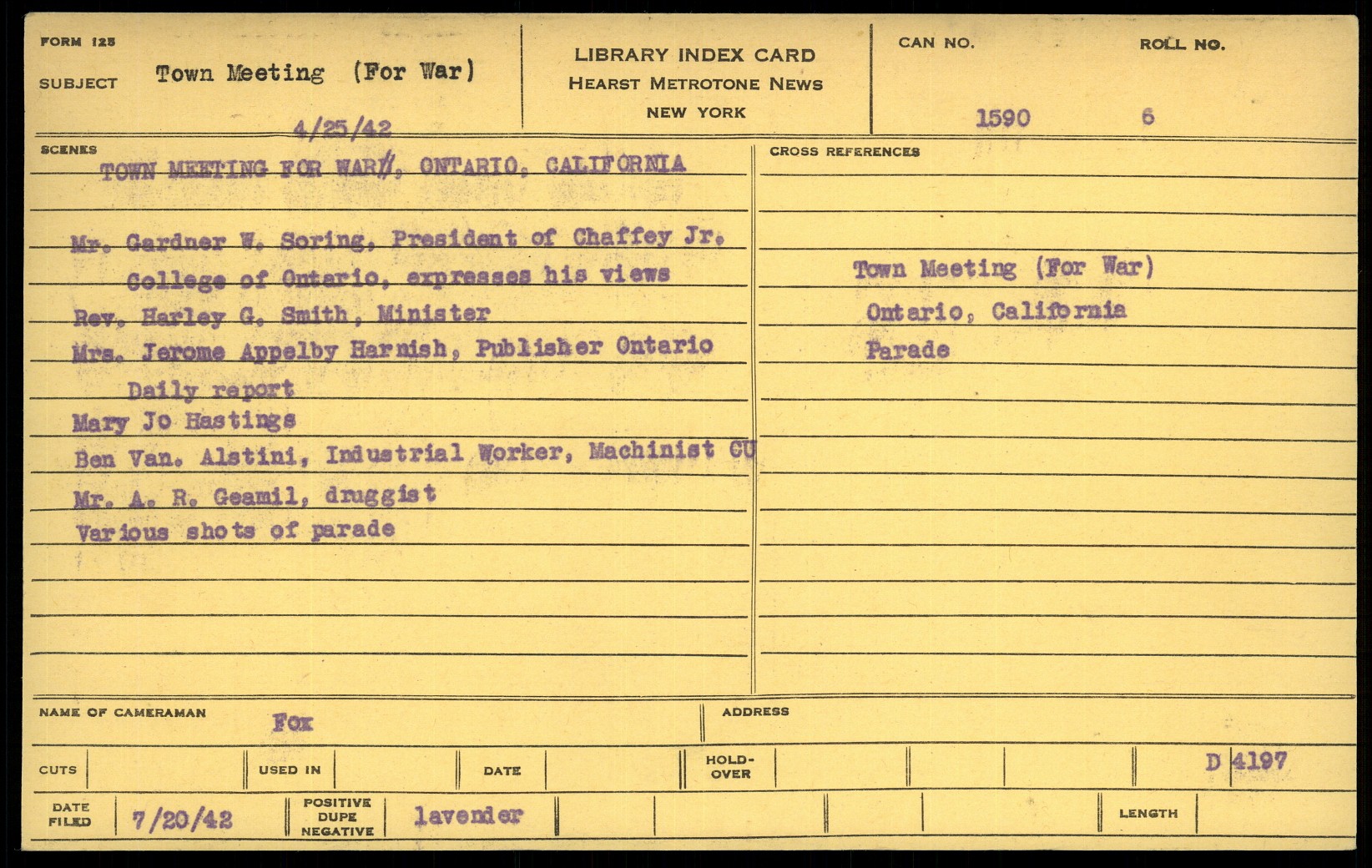 FORM 125

SUBJECT Town Meeting (For War)

4/25/42

LIBRARY INDEX CARD
HEARST METROTONE NEWS
NEW YORK

CAN NO. 1590

ROLL NO. 6

SCENES

TOWN MEETING FOR WAR//, ONTARIO, CALIFORNIA

Mr. Gardner W. Soring, President of Chaffey Jr. College of Ontario, expresses his views
Rev. Harley G. Smith, Minister
Mrs. Jerome Appelby Harnish, Publisher Ontario Daily report
Mary Jo Hastings
Ben Van. Alstini, Industrial Worker, Machinist CU
Mr. A. R. Geamil, druggist
Various shots of parade

CROSS REFERENCES

Town Meeting (For War)
Ontario, California
Parade

NAME OF CAMERAMAN Fox

ADDRESS

CUTS

USED IN

DATE

HOLD-OVER

D 4197

DATE FILED 7/20/42

POSITIVE DUPE NEGATIVE lavender

LENGTH